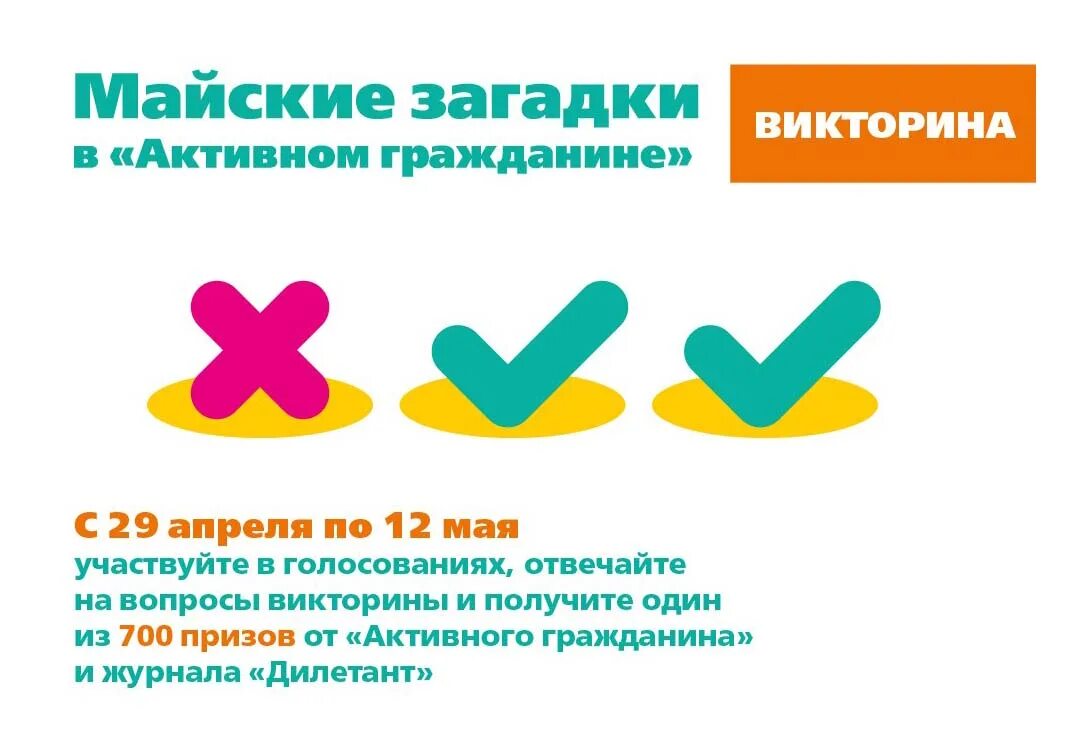 Майские загадки
в «Активном гражданине»

ВИКТОРИНА

С 29 апреля по 12 мая
участвуйте в голосованиях, отвечайте на вопросы викторины и получите один из 700 призов от «Активного гражданина» и журнала «Дилетант»